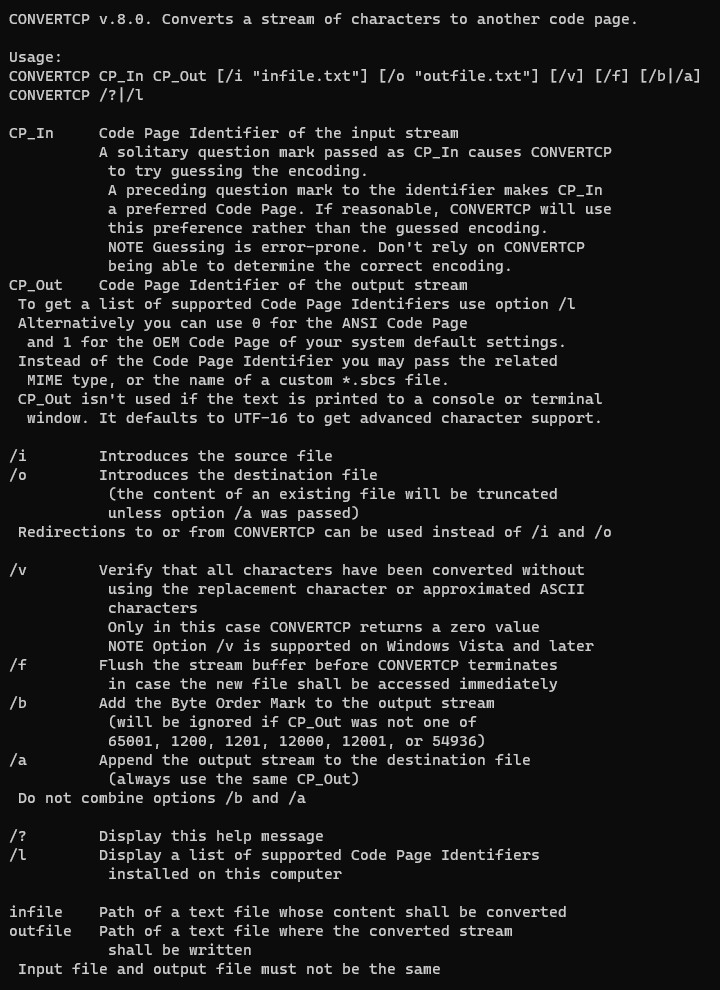 CONVERTCP v.8.0. Converts a stream of characters to another code page.

Usage:
CONVERTCP CP_In CP_Out [/i "infile.txt"] [/o "outfile.txt"] [/v] [/f] [/b|/a]
CONVERTCP /?|/l

CP_In     Code Page Identifier of the input stream
          A solitary question mark passed as CP_In causes CONVERTCP
           to try guessing the encoding.
           A preceding question mark to the identifier makes CP_In
           a preferred Code Page. If reasonable, CONVERTCP will use
           this preference rather than the guessed encoding.
           NOTE Guessing is error-prone. Don't rely on CONVERTCP
           being able to determine the correct encoding.
CP_Out    Code Page Identifier of the output stream
 To get a list of supported Code Page Identifiers use option /l
 Alternatively you can use 0 for the ANSI Code Page
  and 1 for the OEM Code Page of your system default settings.
 Instead of the Code Page Identifier you may pass the related
  MIME type, or the name of a custom *.sbcs file.
 CP_Out isn't used if the text is printed to a console or terminal
  window. It defaults to UTF-16 to get advanced character support.

/i        Introduces the source file
/o        Introduces the destination file
           (the content of an existing file will be truncated
           unless option /a was passed)
 Redirections to or from CONVERTCP can be used instead of /i and /o

/v        Verify that all characters have been converted without
           using the replacement character or approximated ASCII
           characters
           Only in this case CONVERTCP returns a zero value
           NOTE Option /v is supported on Windows Vista and later
/f        Flush the stream buffer before CONVERTCP terminates
           in case the new file shall be accessed immediately
/b        Add the Byte Order Mark to the output stream
           (will be ignored if CP_Out was not one of
           65001, 1200, 1201, 12000, 12001, or 54936)
/a        Append the output stream to the destination file
           (always use the same CP_Out)
 Do not combine options /b and /a

/?        Display this help message
/l        Display a list of supported Code Page Identifiers
           installed on this computer

infile    Path of a text file whose content shall be converted
outfile   Path of a text file where the converted stream
           shall be written
 Input file and output file must not be the same